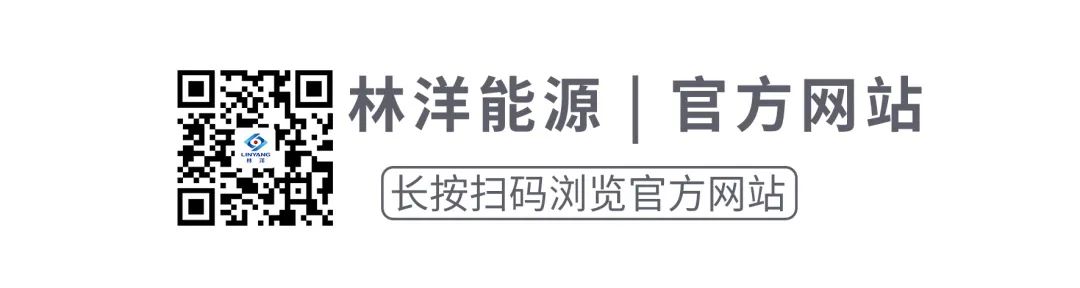 LINYANG
林洋

林洋能源 | 官方网站

长按扫码浏览官方网站